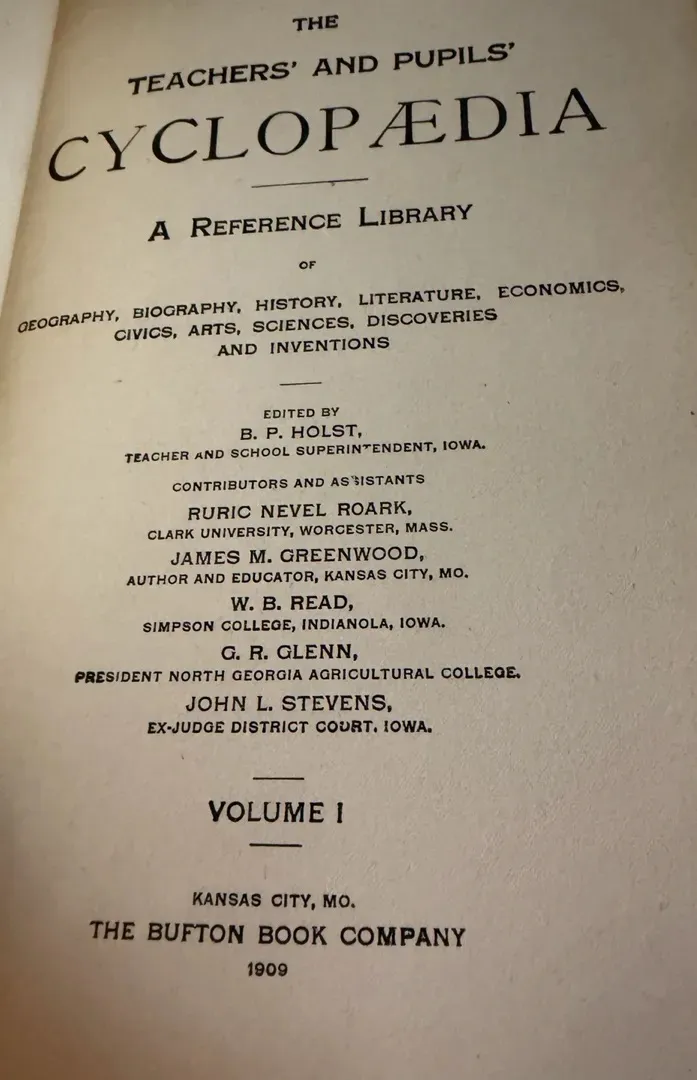 THE
TEACHERS' AND PUPILS'
CYCLOPÆDIA

A REFERENCE LIBRARY
OF
GEOGRAPHY, BIOGRAPHY, HISTORY, LITERATURE, ECONOMICS, CIVICS, ARTS, SCIENCES, DISCOVERIES AND INVENTIONS

EDITED BY
B. P. HOLST,
TEACHER AND SCHOOL SUPERINTENDENT, IOWA.

CONTRIBUTORS AND ASSISTANTS
RURIC NEVEL ROARK,
CLARK UNIVERSITY, WORCESTER, MASS.
JAMES M. GREENWOOD,
AUTHOR AND EDUCATOR, KANSAS CITY, MO.
W. B. READ,
SIMPSON COLLEGE, INDIANOLA, IOWA.
G. R. GLENN,
PRESIDENT NORTH GEORGIA AGRICULTURAL COLLEGE.
JOHN L. STEVENS,
EX-JUDGE DISTRICT COURT, IOWA.

VOLUME I

KANSAS CITY, MO.
THE BUFTON BOOK COMPANY
1909